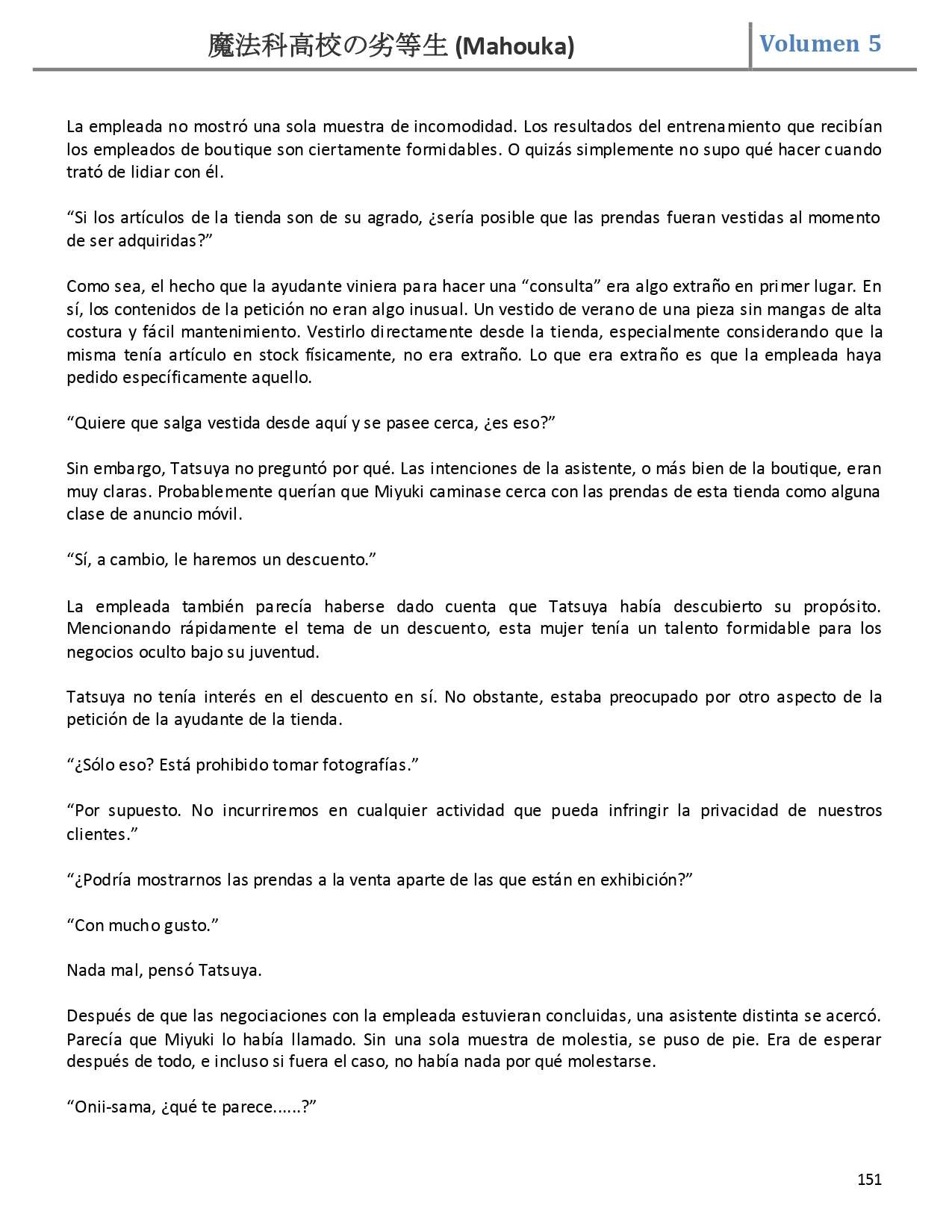 魔法科高校の劣等生 (Mahouka)

Volumen 5

La empleada no mostró una sola muestra de incomodidad. Los resultados del entrenamiento que recibían los empleados de boutique son ciertamente formidables. O quizás simplemente no supo qué hacer cuando trató de lidiar con él.

“Si los artículos de la tienda son de su agrado, ¿sería posible que las prendas fueran vestidas al momento de ser adquiridas?”

Como sea, el hecho que la ayudante viniera para hacer una “consulta” era algo extraño en primer lugar. En sí, los contenidos de la petición no eran algo inusual. Un vestido de verano de una pieza sin mangas de alta costura y fácil mantenimiento. Vestirlo directamente desde la tienda, especialmente considerando que la misma tenía artículo en stock físicamente, no era extraño. Lo que era extraño es que la empleada haya pedido específicamente aquello.

“Quiere que salga vestida desde aquí y se pasee cerca, ¿es eso?”

Sin embargo, Tatsuya no preguntó por qué. Las intenciones de la asistente, o más bien de la boutique, eran muy claras. Probablemente querían que Miyuki caminase cerca con las prendas de esta tienda como alguna clase de anuncio móvil.

“Sí, a cambio, le haremos un descuento.”

La empleada también parecía haberse dado cuenta que Tatsuya había descubierto su propósito. Mencionando rápidamente el tema de un descuento, esta mujer tenía un talento formidable para los negocios oculto bajo su juventud.

Tatsuya no tenía interés en el descuento en sí. No obstante, estaba preocupado por otro aspecto de la petición de la ayudante de la tienda.

“¿Sólo eso? Está prohibido tomar fotografías.”

“Por supuesto. No incurriremos en cualquier actividad que pueda infringir la privacidad de nuestros clientes.”

“¿Podría mostrarnos las prendas a la venta aparte de las que están en exhibición?”

“Con mucho gusto.”

Nada mal, pensó Tatsuya.

Después de que las negociaciones con la empleada estuvieran concluidas, una asistente distinta se acercó. Parecía que Miyuki lo había llamado. Sin una sola muestra de molestia, se puso de pie. Era de esperar después de todo, e incluso si fuera el caso, no había nada por qué molestarse.

“Onii-sama, ¿qué te parece......?”

151